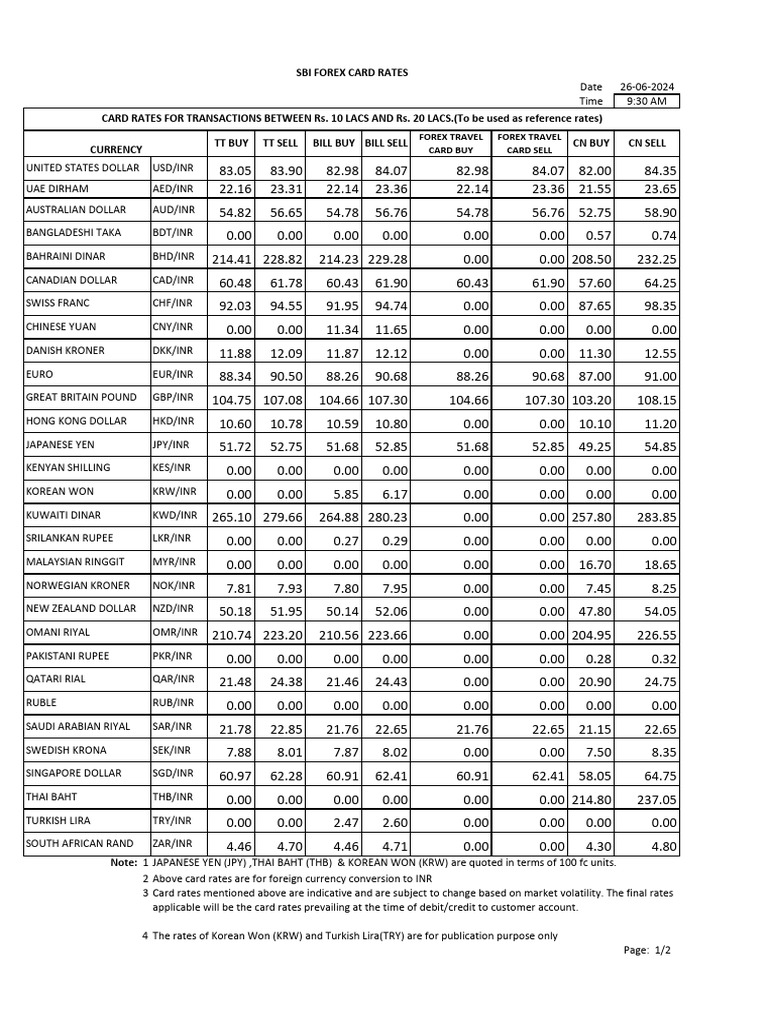 SBI FOREX CARD RATES

Date 26-06-2024
Time 9:30 AM

CARD RATES FOR TRANSACTIONS BETWEEN Rs. 10 LACS AND Rs. 20 LACS.(To be used as reference rates)

| CURRENCY | | TT BUY | TT SELL | BILL BUY | BILL SELL | FOREX TRAVEL CARD BUY | FOREX TRAVEL CARD SELL | CN BUY | CN SELL |
|---|---|---|---|---|---|---|---|---|---|
| UNITED STATES DOLLAR | USD/INR | 83.05 | 83.90 | 82.98 | 84.07 | 82.98 | 84.07 | 82.00 | 84.35 |
| UAE DIRHAM | AED/INR | 22.16 | 23.31 | 22.14 | 23.36 | 22.14 | 23.36 | 21.55 | 23.65 |
| AUSTRALIAN DOLLAR | AUD/INR | 54.82 | 56.65 | 54.78 | 56.76 | 54.78 | 56.76 | 52.75 | 58.90 |
| BANGLADESHI TAKA | BDT/INR | 0.00 | 0.00 | 0.00 | 0.00 | 0.00 | 0.00 | 0.57 | 0.74 |
| BAHRAINI DINAR | BHD/INR | 214.41 | 228.82 | 214.23 | 229.28 | 0.00 | 0.00 | 208.50 | 232.25 |
| CANADIAN DOLLAR | CAD/INR | 60.48 | 61.78 | 60.43 | 61.90 | 60.43 | 61.90 | 57.60 | 64.25 |
| SWISS FRANC | CHF/INR | 92.03 | 94.55 | 91.95 | 94.74 | 0.00 | 0.00 | 87.65 | 98.35 |
| CHINESE YUAN | CNY/INR | 0.00 | 0.00 | 11.34 | 11.65 | 0.00 | 0.00 | 0.00 | 0.00 |
| DANISH KRONER | DKK/INR | 11.88 | 12.09 | 11.87 | 12.12 | 0.00 | 0.00 | 11.30 | 12.55 |
| EURO | EUR/INR | 88.34 | 90.50 | 88.26 | 90.68 | 88.26 | 90.68 | 87.00 | 91.00 |
| GREAT BRITAIN POUND | GBP/INR | 104.75 | 107.08 | 104.66 | 107.30 | 104.66 | 107.30 | 103.20 | 108.15 |
| HONG KONG DOLLAR | HKD/INR | 10.60 | 10.78 | 10.59 | 10.80 | 0.00 | 0.00 | 10.10 | 11.20 |
| JAPANESE YEN | JPY/INR | 51.72 | 52.75 | 51.68 | 52.85 | 51.68 | 52.85 | 49.25 | 54.85 |
| KENYAN SHILLING | KES/INR | 0.00 | 0.00 | 0.00 | 0.00 | 0.00 | 0.00 | 0.00 | 0.00 |
| KOREAN WON | KRW/INR | 0.00 | 0.00 | 5.85 | 6.17 | 0.00 | 0.00 | 0.00 | 0.00 |
| KUWAITI DINAR | KWD/INR | 265.10 | 279.66 | 264.88 | 280.23 | 0.00 | 0.00 | 257.80 | 283.85 |
| SRILANKAN RUPEE | LKR/INR | 0.00 | 0.00 | 0.27 | 0.29 | 0.00 | 0.00 | 0.00 | 0.00 |
| MALAYSIAN RINGGIT | MYR/INR | 0.00 | 0.00 | 0.00 | 0.00 | 0.00 | 0.00 | 16.70 | 18.65 |
| NORWEGIAN KRONER | NOK/INR | 7.81 | 7.93 | 7.80 | 7.95 | 0.00 | 0.00 | 7.45 | 8.25 |
| NEW ZEALAND DOLLAR | NZD/INR | 50.18 | 51.95 | 50.14 | 52.06 | 0.00 | 0.00 | 47.80 | 54.05 |
| OMANI RIYAL | OMR/INR | 210.74 | 223.20 | 210.56 | 223.66 | 0.00 | 0.00 | 204.95 | 226.55 |
| PAKISTANI RUPEE | PKR/INR | 0.00 | 0.00 | 0.00 | 0.00 | 0.00 | 0.00 | 0.28 | 0.32 |
| QATARI RIAL | QAR/INR | 21.48 | 24.38 | 21.46 | 24.43 | 0.00 | 0.00 | 20.90 | 24.75 |
| RUBLE | RUB/INR | 0.00 | 0.00 | 0.00 | 0.00 | 0.00 | 0.00 | 0.00 | 0.00 |
| SAUDI ARABIAN RIYAL | SAR/INR | 21.78 | 22.85 | 21.76 | 22.65 | 21.76 | 22.65 | 21.15 | 22.65 |
| SWEDISH KRONA | SEK/INR | 7.88 | 8.01 | 7.87 | 8.02 | 0.00 | 0.00 | 7.50 | 8.35 |
| SINGAPORE DOLLAR | SGD/INR | 60.97 | 62.28 | 60.91 | 62.41 | 60.91 | 62.41 | 58.05 | 64.75 |
| THAI BAHT | THB/INR | 0.00 | 0.00 | 0.00 | 0.00 | 0.00 | 0.00 | 214.80 | 237.05 |
| TURKISH LIRA | TRY/INR | 0.00 | 0.00 | 2.47 | 2.60 | 0.00 | 0.00 | 0.00 | 0.00 |
| SOUTH AFRICAN RAND | ZAR/INR | 4.46 | 4.70 | 4.46 | 4.71 | 0.00 | 0.00 | 4.30 | 4.80 |

Note: 1 JAPANESE YEN (JPY) ,THAI BAHT (THB) & KOREAN WON (KRW) are quoted in terms of 100 fc units.
2 Above card rates are for foreign currency conversion to INR
3 Card rates mentioned above are indicative and are subject to change based on market volatility. The final rates applicable will be the card rates prevailing at the time of debit/credit to customer account.

4 The rates of Korean Won (KRW) and Turkish Lira(TRY) are for publication purpose only

Page: 1/2